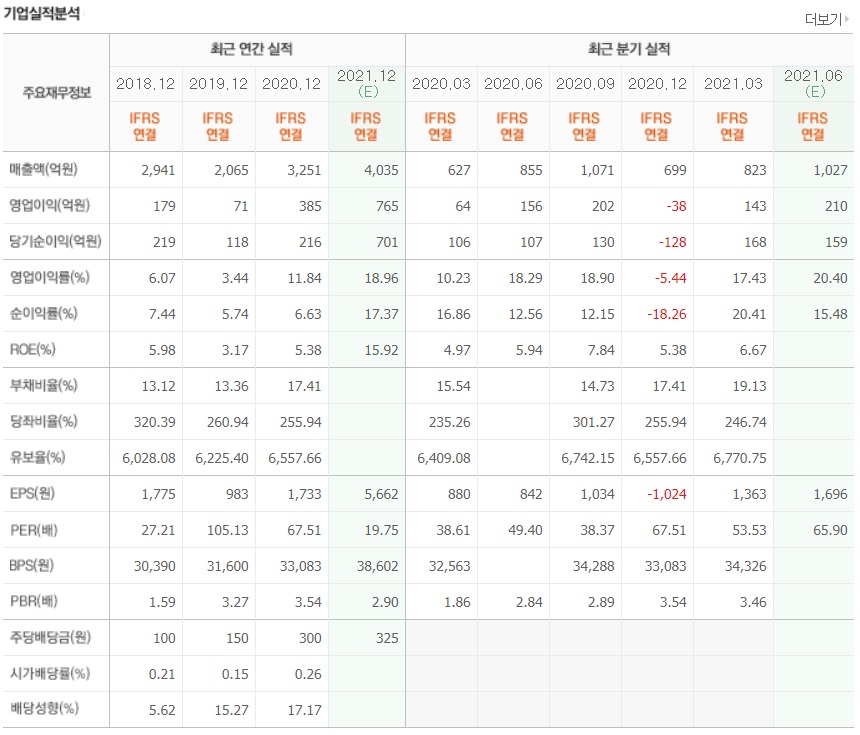 기업실적분석

더보기

| 주요재무정보 | 최근 연간 실적 | | | | 최근 분기 실적 | | | | | |
|---|---|---|---|---|---|---|---|---|---|---|
| | 2018.12 | 2019.12 | 2020.12 | 2021.12 (E) | 2020.03 | 2020.06 | 2020.09 | 2020.12 | 2021.03 | 2021.06 (E) |
| | IFRS 연결 | IFRS 연결 | IFRS 연결 | IFRS 연결 | IFRS 연결 | IFRS 연결 | IFRS 연결 | IFRS 연결 | IFRS 연결 | IFRS 연결 |
| 매출액(억원) | 2,941 | 2,065 | 3,251 | 4,035 | 627 | 855 | 1,071 | 699 | 823 | 1,027 |
| 영업이익(억원) | 179 | 71 | 385 | 765 | 64 | 156 | 202 | -38 | 143 | 210 |
| 당기순이익(억원) | 219 | 118 | 216 | 701 | 106 | 107 | 130 | -128 | 168 | 159 |
| 영업이익률(%) | 6.07 | 3.44 | 11.84 | 18.96 | 10.23 | 18.29 | 18.90 | -5.44 | 17.43 | 20.40 |
| 순이익률(%) | 7.44 | 5.74 | 6.63 | 17.37 | 16.86 | 12.56 | 12.15 | -18.26 | 20.41 | 15.48 |
| ROE(%) | 5.98 | 3.17 | 5.38 | 15.92 | 4.97 | 5.94 | 7.84 | 5.38 | 6.67 | |
| 부채비율(%) | 13.12 | 13.36 | 17.41 | | 15.54 | | 14.73 | 17.41 | 19.13 | |
| 당좌비율(%) | 320.39 | 260.94 | 255.94 | | 235.26 | | 301.27 | 255.94 | 246.74 | |
| 유보율(%) | 6,028.08 | 6,225.40 | 6,557.66 | | 6,409.08 | | 6,742.15 | 6,557.66 | 6,770.75 | |
| EPS(원) | 1,775 | 983 | 1,733 | 5,662 | 880 | 842 | 1,034 | -1,024 | 1,363 | 1,696 |
| PER(배) | 27.21 | 105.13 | 67.51 | 19.75 | 38.61 | 49.40 | 38.37 | 67.51 | 53.53 | 65.90 |
| BPS(원) | 30,390 | 31,600 | 33,083 | 38,602 | 32,563 | | 34,288 | 33,083 | 34,326 | |
| PBR(배) | 1.59 | 3.27 | 3.54 | 2.90 | 1.86 | 2.84 | 2.89 | 3.54 | 3.46 | |
| 주당배당금(원) | 100 | 150 | 300 | 325 | | | | | | |
| 시가배당률(%) | 0.21 | 0.15 | 0.26 | | | | | | | |
| 배당성향(%) | 5.62 | 15.27 | 17.17 | | | | | | | |